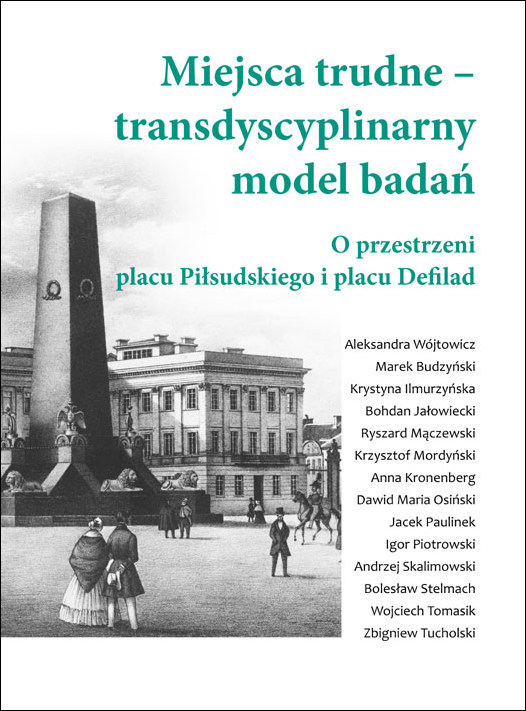 Miejsca trudne – transdyscyplinarny model badań

O przestrzeni placu Piłsudskiego i placu Defilad

Aleksandra Wójtowicz
Marek Budzyński
Krystyna Ilmurzyńska
Bohdan Jałowiecki
Ryszard Mączewski
Krzysztof Mordyński
Anna Kronenberg
Dawid Maria Osiński
Jacek Paulinek
Igor Piotrowski
Andrzej Skalimowski
Bolesław Stelmach
Wojciech Tomasik
Zbigniew Tucholski